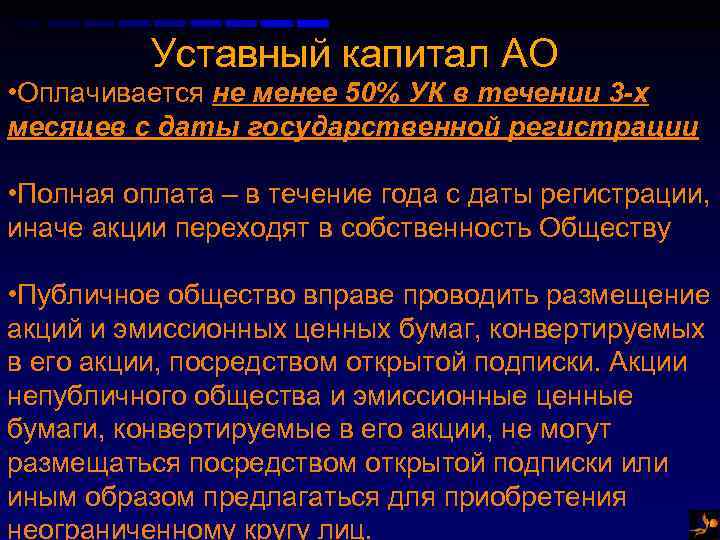 Уставный капитал АО

•Оплачивается не менее 50% УК в течении 3-х месяцев с даты государственной регистрации

•Полная оплата – в течение года с даты регистрации, иначе акции переходят в собственность Обществу

•Публичное общество вправе проводить размещение акций и эмиссионных ценных бумаг, конвертируемых в его акции, посредством открытой подписки. Акции непубличного общества и эмиссионные ценные бумаги, конвертируемые в его акции, не могут размещаться посредством открытой подписки или иным образом предлагаться для приобретения неограниченному кругу лиц.